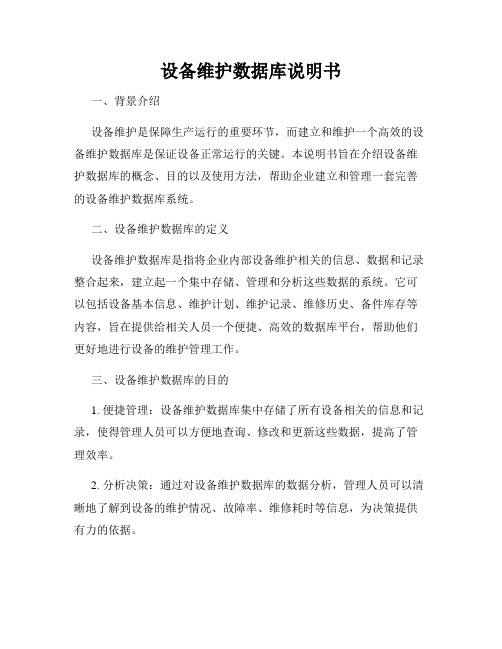 设备维护数据库说明书

一、背景介绍

设备维护是保障生产运行的重要环节，而建立和维护一个高效的设备维护数据库是保证设备正常运行的关键。本说明书旨在介绍设备维护数据库的概念、目的以及使用方法，帮助企业建立和管理一套完善的设备维护数据库系统。

二、设备维护数据库的定义

设备维护数据库是指将企业内部设备维护相关的信息、数据和记录整合起来，建立起一个集中存储、管理和分析这些数据的系统。它可以包括设备基本信息、维护计划、维护记录、维修历史、备件库存等内容，旨在提供给相关人员一个便捷、高效的数据库平台，帮助他们更好地进行设备的维护管理工作。

三、设备维护数据库的目的

1. 便捷管理：设备维护数据库集中存储了所有设备相关的信息和记录，使得管理人员可以方便地查询、修改和更新这些数据，提高了管理效率。

2. 分析决策：通过对设备维护数据库的数据分析，管理人员可以清晰地了解到设备的维护情况、故障率、维修耗时等信息，为决策提供有力的依据。